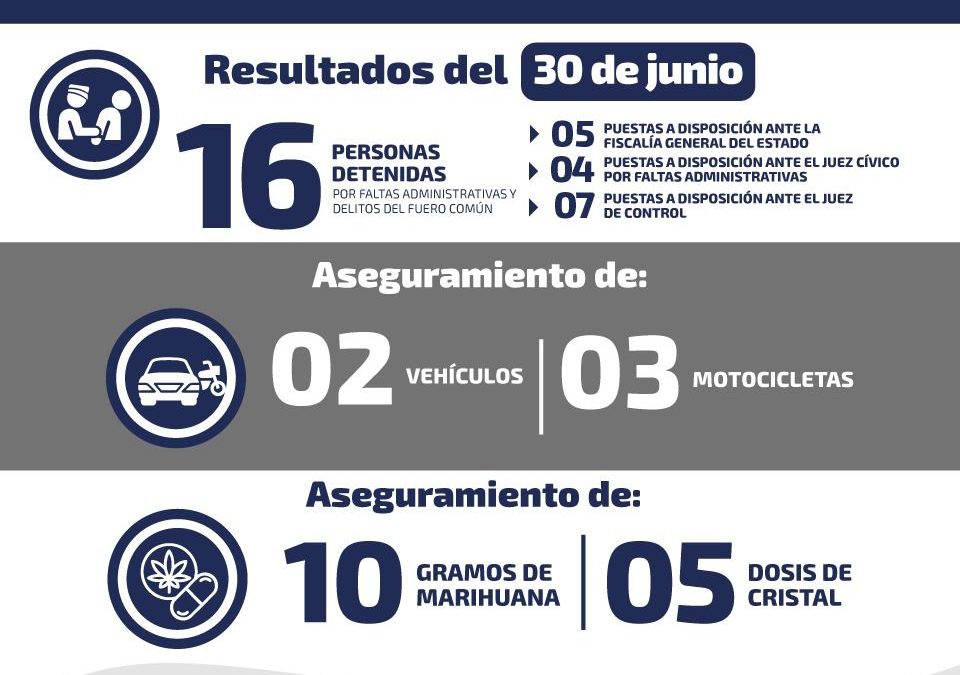 Resultados del 30 de junio

16 PERSONAS DETENIDAS POR FALTAS ADMINISTRATIVAS Y DELITOS DEL FUERO COMÚN

05 PUESTAS A DISPOSICIÓN ANTE LA FISCALÍA GENERAL DEL ESTADO
04 PUESTAS A DISPOSICIÓN ANTE EL JUEZ CÍVICO POR FALTAS ADMINISTRATIVAS
07 PUESTAS A DISPOSICIÓN ANTE EL JUEZ DE CONTROL

Aseguramiento de:

02 VEHÍCULOS
03 MOTOCICLETAS

Aseguramiento de:

10 GRAMOS DE MARIHUANA
05 DOSIS DE CRISTAL